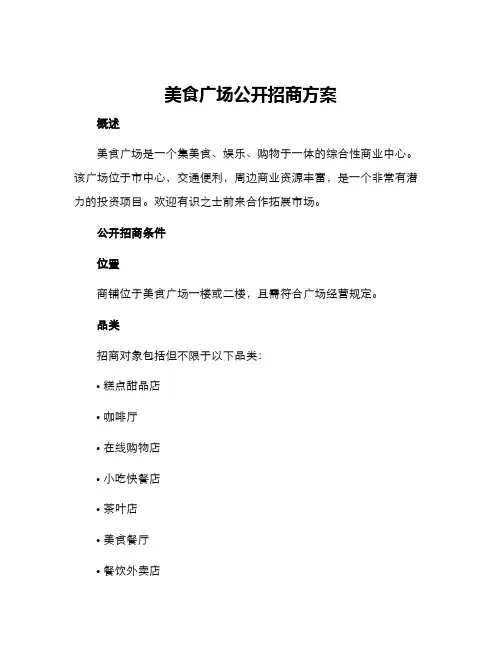 美食广场公开招商方案

概述

美食广场是一个集美食、娱乐、购物于一体的综合性商业中心。该广场位于市中心，交通便利，周边商业资源丰富，是一个非常有潜力的投资项目。欢迎有识之士前来合作拓展市场。

公开招商条件

位置

商铺位于美食广场一楼或二楼，且需符合广场经营规定。

品类

招商对象包括但不限于以下品类：

• 糕点甜品店

• 咖啡厅

• 在线购物店

• 小吃快餐店

• 茶叶店

• 美食餐厅

• 餐饮外卖店